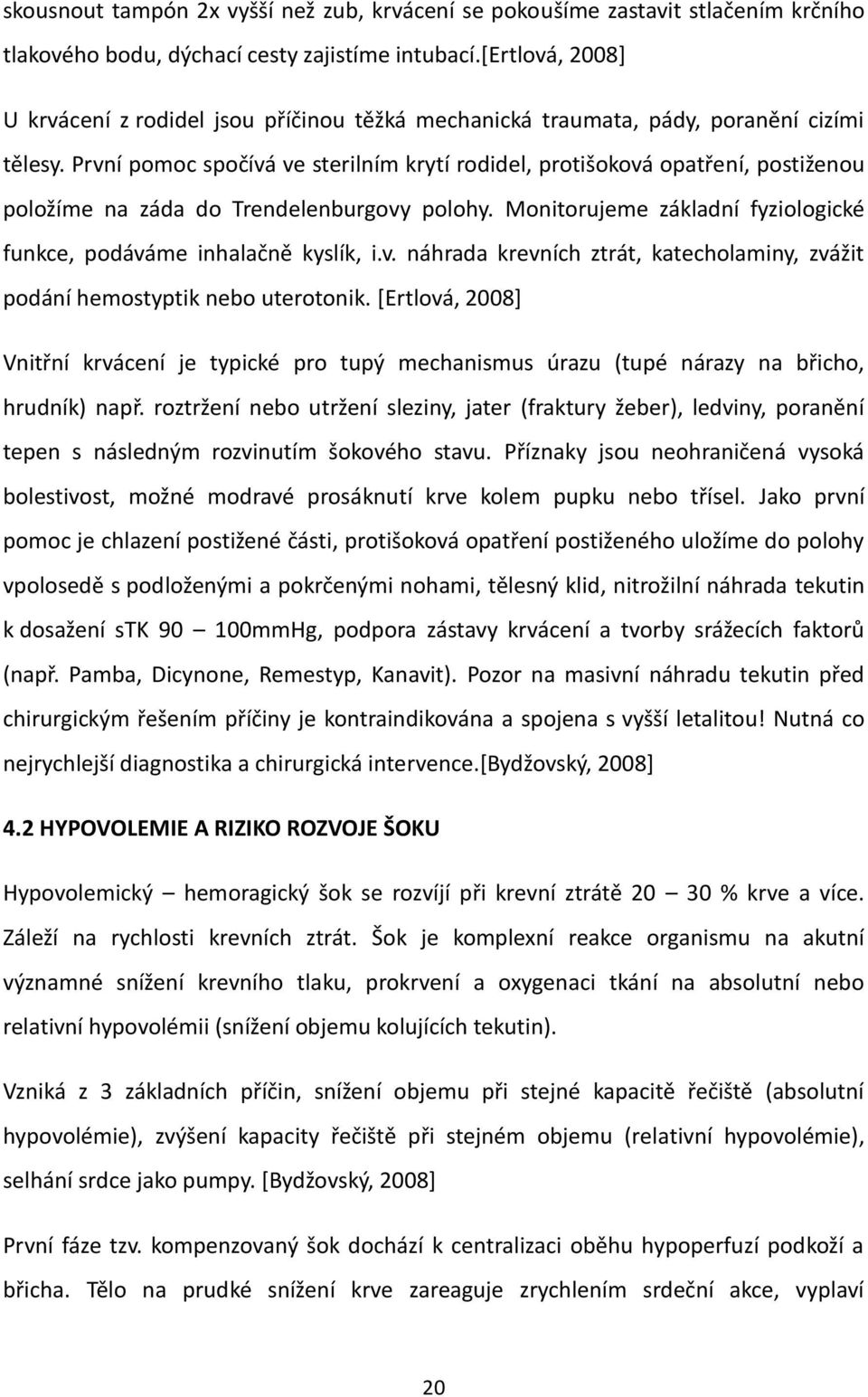 skousnout tampón 2x vyšší než zub, krvácení se pokoušíme zastavit stlačením krčního tlakového bodu, dýchací cesty zajistíme intubací.[Ertlová, 2008]

U krvácení z rodidel jsou příčinou těžká mechanická traumata, pády, poranění cizími tělesy. První pomoc spočívá ve sterilním krytí rodidel, protišoková opatření, postiženou položíme na záda do Trendelenburgovy polohy. Monitorujeme základní fyziologické funkce, podáváme inhalačně kyslík, i.v. náhrada krevních ztrát, katecholaminy, zvážit podání hemostyptik nebo uterotonik. [Ertlová, 2008]

Vnitřní krvácení je typické pro tupý mechanismus úrazu (tupé nárazy na břicho, hrudník) např. roztržení nebo utržení sleziny, jater (fraktury žeber), ledviny, poranění tepen s následným rozvinutím šokového stavu. Příznaky jsou neohraničená vysoká bolestivost, možné modravé prosáknutí krve kolem pupku nebo třísel. Jako první pomoc je chlazení postižené části, protišoková opatření postiženého uložíme do polohy vpolosedě s podloženými a pokrčenými nohami, tělesný klid, nitrožilní náhrada tekutin k dosažení sTK 90 – 100mmHg, podpora zástavy krvácení a tvorby srážecích faktorů (např. Pamba, Dicynone, Remestyp, Kanavit). Pozor na masivní náhradu tekutin před chirurgickým řešením příčiny je kontraindikována a spojena s vyšší letalitou! Nutná co nejrychlejší diagnostika a chirurgická intervence.[Bydžovský, 2008]

4.2 HYPOVOLEMIE A RIZIKO ROZVOJE ŠOKU

Hypovolemický – hemoragický šok se rozvíjí při krevní ztrátě 20 – 30 % krve a více. Záleží na rychlosti krevních ztrát. Šok je komplexní reakce organismu na akutní významné snížení krevního tlaku, prokrvení a oxygenaci tkání na absolutní nebo relativní hypovolémii (snížení objemu kolujících tekutin).

Vzniká z 3 základních příčin, snížení objemu při stejné kapacitě řečiště (absolutní hypovolémie), zvýšení kapacity řečiště při stejném objemu (relativní hypovolémie), selhání srdce jako pumpy. [Bydžovský, 2008]

První fáze tzv. kompenzovaný šok dochází k centralizaci oběhu hypoperfuzí podkoží a břicha. Tělo na prudké snížení krve zareaguje zrychlením srdeční akce, vyplaví

20